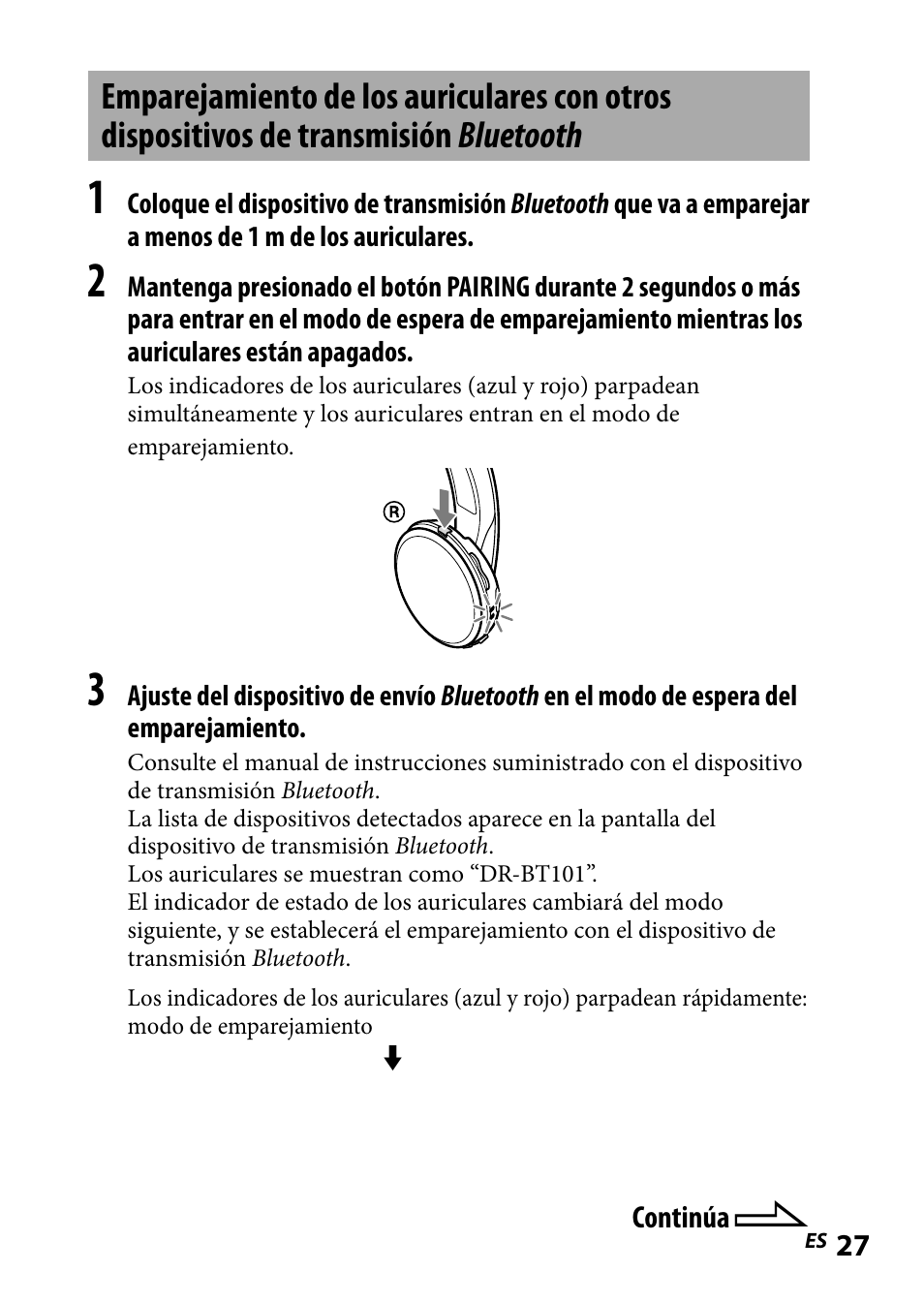 Emparejamiento de los auriculares con otros dispositivos de transmisión Bluetooth

1 Coloque el dispositivo de transmisión Bluetooth que va a emparejar a menos de 1 m de los auriculares.

2 Mantenga presionado el botón PAIRING durante 2 segundos o más para entrar en el modo de espera de emparejamiento mientras los auriculares están apagados.

Los indicadores de los auriculares (azul y rojo) parpadean simultáneamente y los auriculares entran en el modo de emparejamiento.

R

3 Ajuste del dispositivo de envío Bluetooth en el modo de espera del emparejamiento.

Consulte el manual de instrucciones suministrado con el dispositivo de transmisión Bluetooth.
La lista de dispositivos detectados aparece en la pantalla del dispositivo de transmisión Bluetooth.
Los auriculares se muestran como “DR-BT101”.
El indicador de estado de los auriculares cambiará del modo siguiente, y se establecerá el emparejamiento con el dispositivo de transmisión Bluetooth.

Los indicadores de los auriculares (azul y rojo) parpadean rápidamente: modo de emparejamiento

Continúa

ES 27